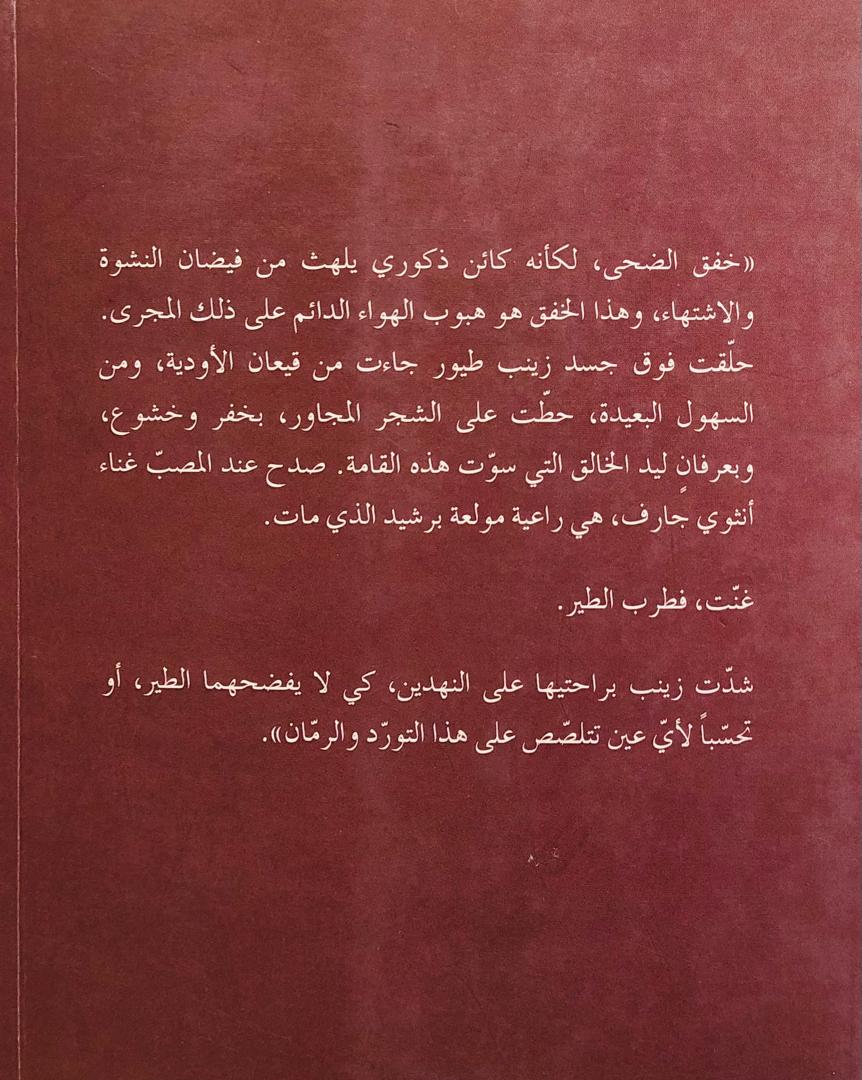 «خفق الضحى، لكأنه كائن ذكوري يلهث من فيضان النشوة والاشتهاء، وهذا الخفق هو هبوب الهواء الدائم على ذلك المجرى. حلّقت فوق جسد زينب طيور جاءت من قيعان الأودية، ومن السهول البعيدة، حطّت على الشجر المجاور، بخفر وخشوع، وبعرفانٍ ليد الخالق التي سوّت هذه القامة. صدح عند المصبّ غناء أنثوي جارف، هي راعية مولعة برشيد الذي مات.

غنّت، فطرب الطير.

شدّت زينب براحتيها على النهدين، كي لا يفضحهما الطير، أو تحسّباً لأيّ عين تتلصّص على هذا التورّد والرمّان».